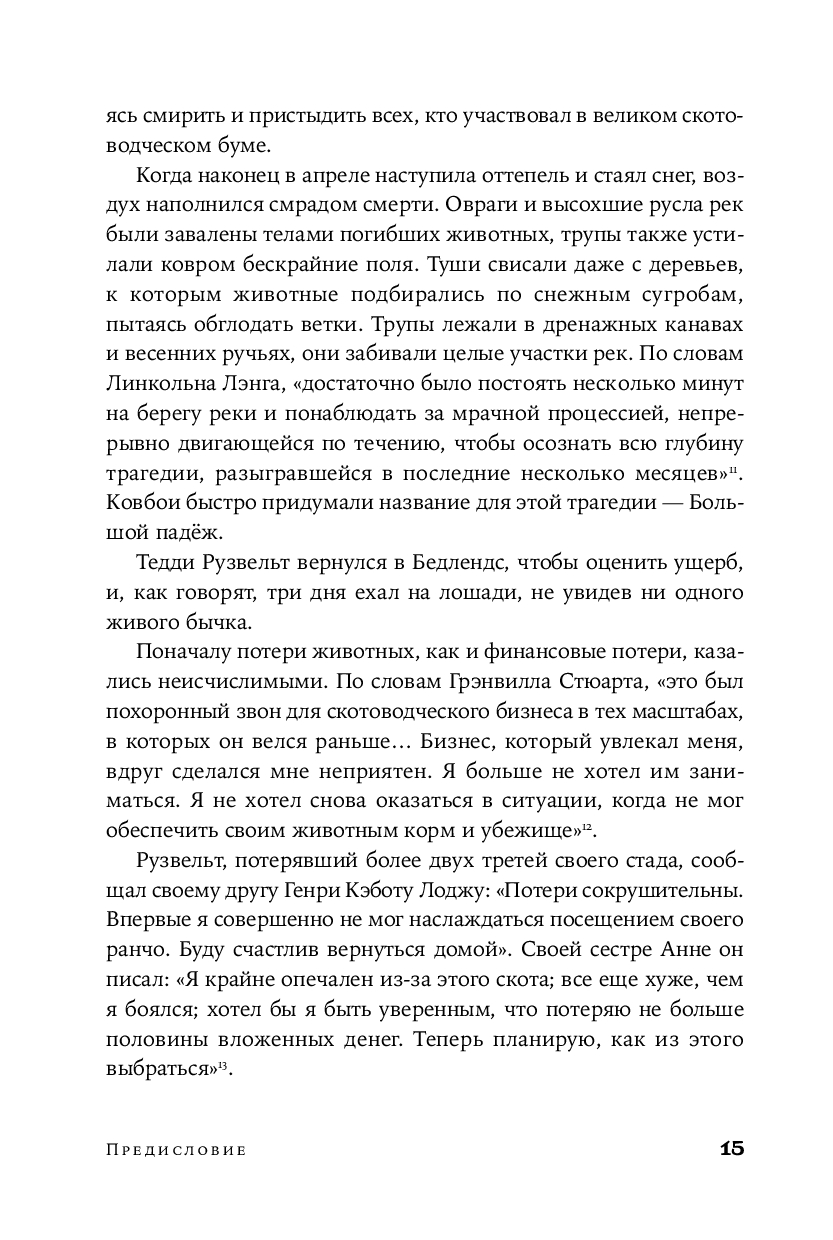 ясь смирить и пристыдить всех, кто участвовал в великом скотоводческом буме.

Когда наконец в апреле наступила оттепель и стаял снег, воздух наполнился смрадом смерти. Овраги и высохшие русла рек были завалены телами погибших животных, трупы также устилали ковром бескрайние поля. Туши свисали даже с деревьев, к которым животные подбирались по снежным сугробам, пытаясь обглодать ветки. Трупы лежали в дренажных канавах и весенних ручьях, они забивали целые участки рек. По словам Линкольна Лэнга, «достаточно было постоять несколько минут на берегу реки и понаблюдать за мрачной процессией, непрерывно двигающейся по течению, чтобы осознать всю глубину трагедии, разыгравшейся в последние несколько месяцев»$^{11}$. Ковбои быстро придумали название для этой трагедии — Большой падёж.

Тедди Рузвельт вернулся в Бедлендс, чтобы оценить ущерб, и, как говорят, три дня ехал на лошади, не увидев ни одного живого бычка.

Поначалу потери животных, как и финансовые потери, казались неисчислимыми. По словам Грэнвилла Стюарта, «это был похоронный звон для скотоводческого бизнеса в тех масштабах, в которых он велся раньше… Бизнес, который увлекал меня, вдруг сделался мне неприятен. Я больше не хотел им заниматься. Я не хотел снова оказаться в ситуации, когда не мог обеспечить своим животным корм и убежище»$^{12}$.

Рузвельт, потерявший более двух третей своего стада, сообщал своему другу Генри Кэботу Лоджу: «Потери сокрушительны. Впервые я совершенно не мог наслаждаться посещением своего ранчо. Буду счастлив вернуться домой». Своей сестре Анне он писал: «Я крайне опечален из-за этого скота; все еще хуже, чем я боялся; хотел бы я быть уверенным, что потеряю не больше половины вложенных денег. Теперь планирую, как из этого выбраться»$^{13}$.

Предисловие 15